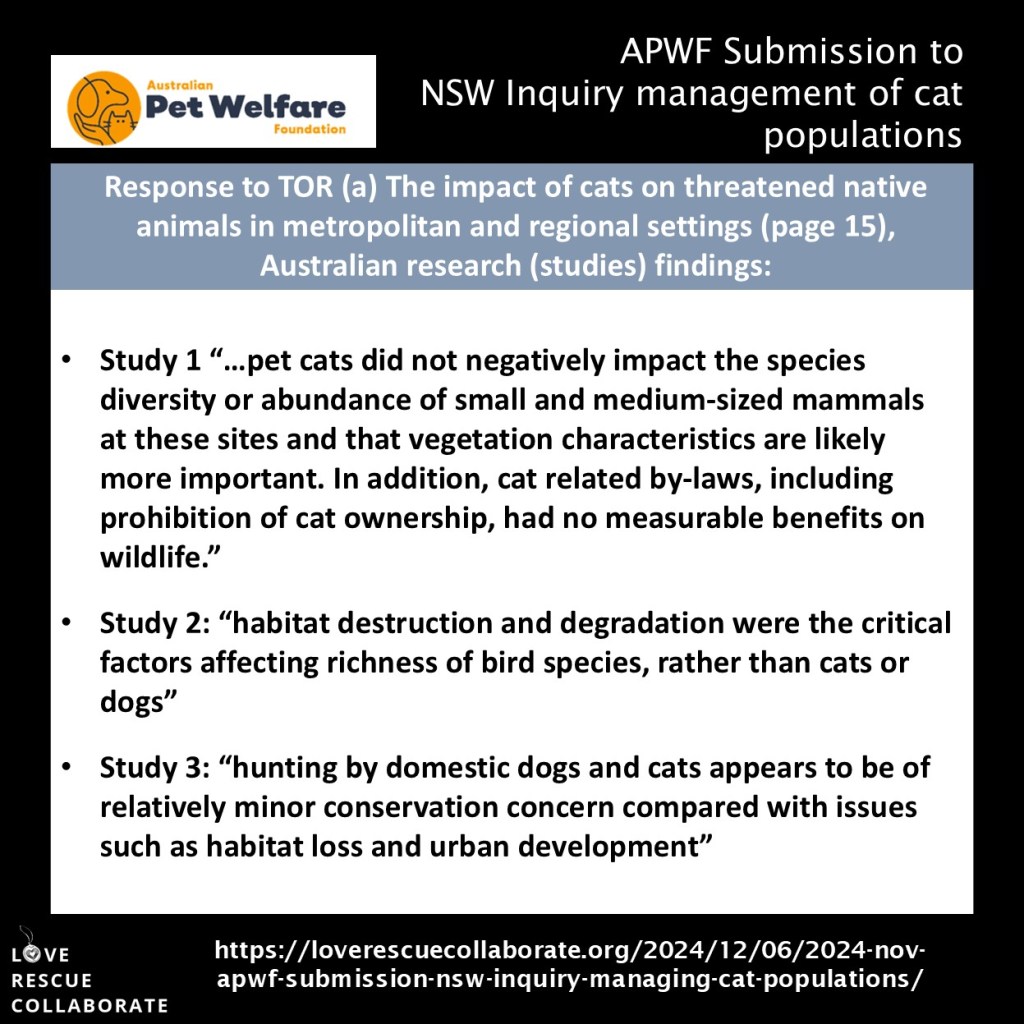 Australian
Pet Welfare
Foundation

APWF Submission to NSW Inquiry management of cat populations

Response to TOR (a) The impact of cats on threatened native animals in metropolitan and regional settings (page 15), Australian research (studies) findings:

• Study 1 "…pet cats did not negatively impact the species diversity or abundance of small and medium-sized mammals at these sites and that vegetation characteristics are likely more important. In addition, cat related by-laws, including prohibition of cat ownership, had no measurable benefits on wildlife."

• Study 2: "habitat destruction and degradation were the critical factors affecting richness of bird species, rather than cats or dogs"

• Study 3: "hunting by domestic dogs and cats appears to be of relatively minor conservation concern compared with issues such as habitat loss and urban development"

LOVE
RESCUE
COLLABORATE

https://loverescuecollaborate.org/2024/12/06/2024-nov-apwf-submission-nsw-inquiry-managing-cat-populations/